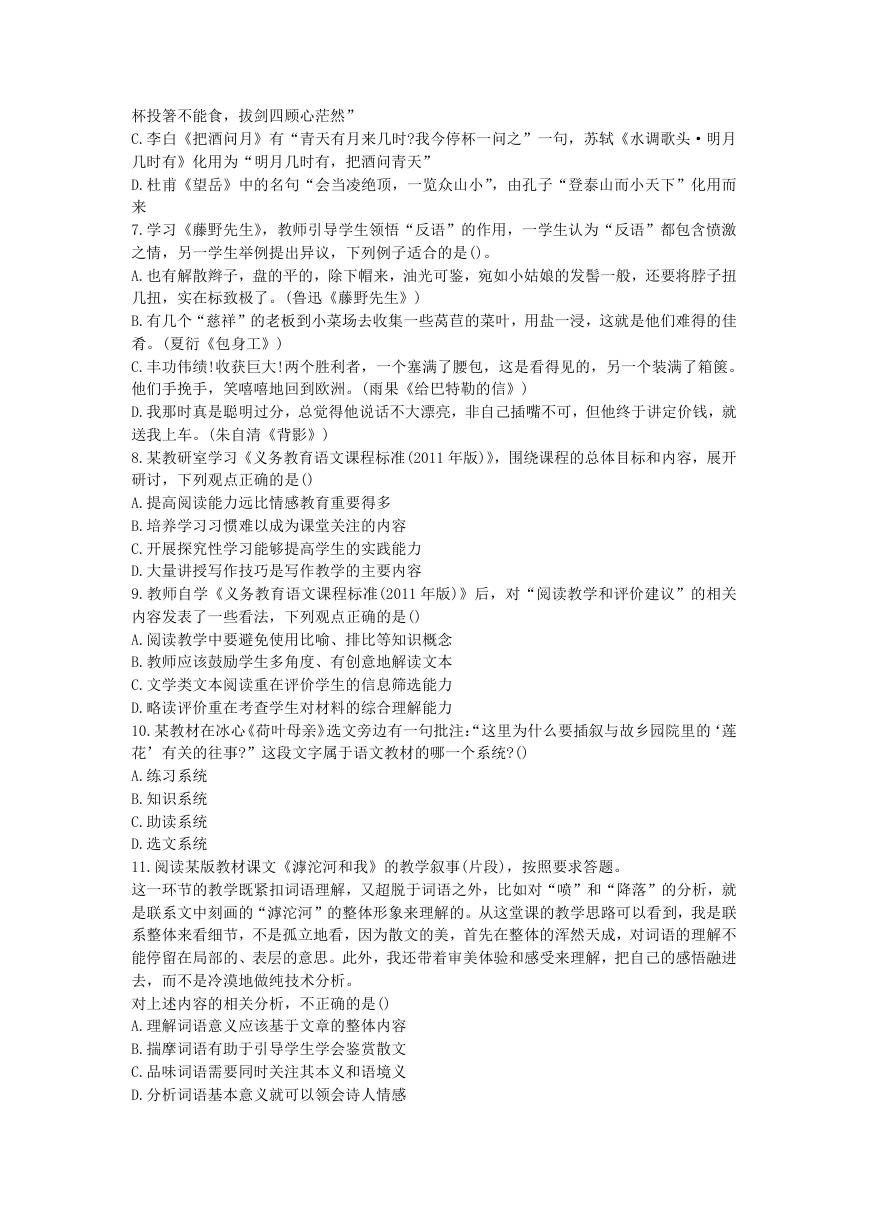 杯投箸不能食，拔剑四顾心茫然”
C.李白《把酒问月》有“青天有月来几时?我今停杯一问之”一句，苏轼《水调歌头·明月几时有》化用为“明月几时有，把酒问青天”
D.杜甫《望岳》中的名句“会当凌绝顶，一览众山小”，由孔子“登泰山而小天下”化用而来
7.学习《藤野先生》，教师引导学生领悟“反语”的作用，一学生认为“反语”都包含愤激之情，另一学生举例提出异议，下列例子适合的是()。
A.也有解散辫子，盘的平的，除下帽来，油光可鉴，宛如小姑娘的发髻一般，还要将脖子扭几扭，实在标致极了。(鲁迅《藤野先生》)
B.有几个“慈祥”的老板到小菜场去收集一些莴苣的菜叶，用盐一浸，这就是他们难得的佳肴。(夏衍《包身工》)
C.丰功伟绩!收获巨大!两个胜利者，一个塞满了腰包，这是看得见的，另一个装满了箱箧。他们手挽手，笑嘻嘻地回到欧洲。(雨果《给巴特勒的信》)
D.我那时真是聪明过分，总觉得他说话不大漂亮，非自己插嘴不可，但他终于讲定价钱，就送我上车。(朱自清《背影》)
8.某教研室学习《义务教育语文课程标准(2011年版)》，围绕课程的总体目标和内容，展开研讨，下列观点正确的是()
A.提高阅读能力远比情感教育重要得多
B.培养学习习惯难以成为课堂关注的内容
C.开展探究性学习能够提高学生的实践能力
D.大量讲授写作技巧是写作教学的主要内容
9.教师自学《义务教育语文课程标准(2011年版)》后，对“阅读教学和评价建议”的相关内容发表了一些看法，下列观点正确的是()
A.阅读教学中要避免使用比喻、排比等知识概念
B.教师应该鼓励学生多角度、有创意地解读文本
C.文学类文本阅读重在评价学生的信息筛选能力
D.略读评价重在考查学生对材料的综合理解能力
10.某教材在冰心《荷叶母亲》选文旁边有一句批注:“这里为什么要插叙与故乡园院里的‘莲花’有关的往事?”这段文字属于语文教材的哪一个系统?()
A.练习系统
B.知识系统
C.助读系统
D.选文系统
11.阅读某版教材课文《滹沱河和我》的教学叙事(片段)，按照要求答题。
这一环节的教学既紧扣词语理解，又超脱于词语之外，比如对“喷”和“降落”的分析，就是联系文中刻画的“滹沱河”的整体形象来理解的。从这堂课的教学思路可以看到，我是联系整体来看细节，不是孤立地看，因为散文的美，首先在整体的浑然天成，对词语的理解不能停留在局部的、表层的意思。此外，我还带着审美体验和感受来理解，把自己的感悟融进去，而不是冷漠地做纯技术分析。
对上述内容的相关分析，不正确的是()
A.理解词语意义应该基于文章的整体内容
B.揣摩词语有助于引导学生学会鉴赏散文
C.品味词语需要同时关注其本义和语境义
D.分析词语基本意义就可以领会诗人情感